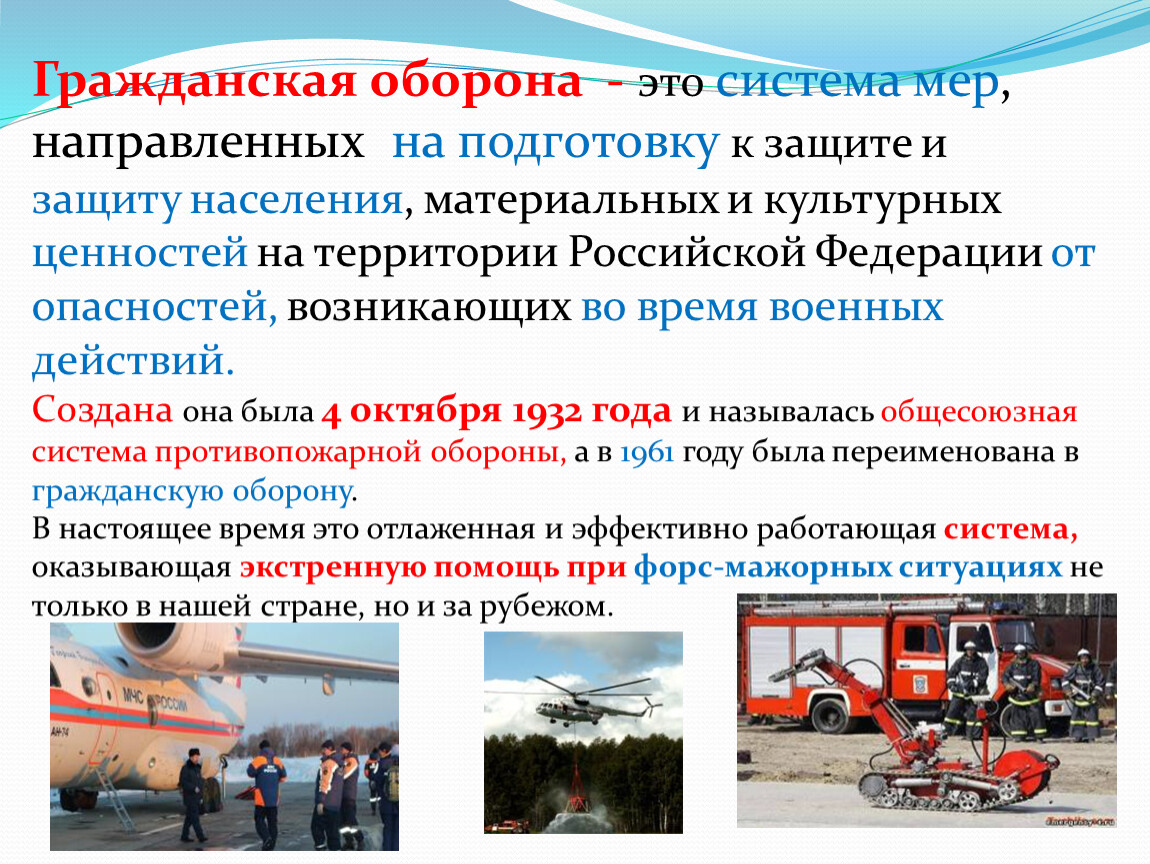 Гражданская оборона - это система мер, направленных на подготовку к защите и защиту населения, материальных и культурных ценностей на территории Российской Федерации от опасностей, возникающих во время военных действий.

Создана она была 4 октября 1932 года и называлась общесоюзная система противопожарной обороны, а в 1961 году была переименована в гражданскую оборону.
В настоящее время это отлаженная и эффективно работающая система, оказывающая экстренную помощь при форс-мажорных ситуациях не только в нашей стране, но и за рубежом.